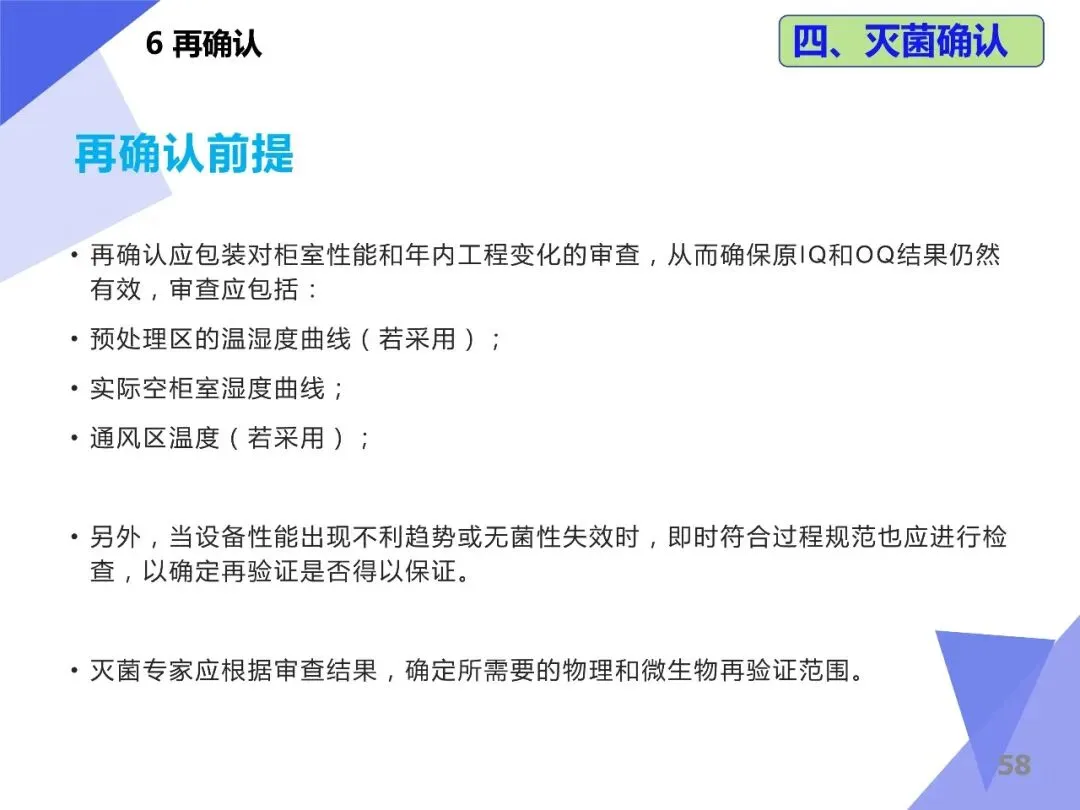 6 再确认

四、灭菌确认

再确认前提

• 再确认应包装对柜室性能和年内工程变化的审查，从而确保原IQ和OQ结果仍然有效，审查应包括：

• 预处理区的温湿度曲线（若采用）；

• 实际空柜室湿度曲线；

• 通风区温度（若采用）；

• 另外，当设备性能出现不利趋势或无菌性失效时，即时符合过程规范也应进行检查，以确定再验证是否得以保证。

• 灭菌专家应根据审查结果，确定所需要的物理和微生物再验证范围。

58